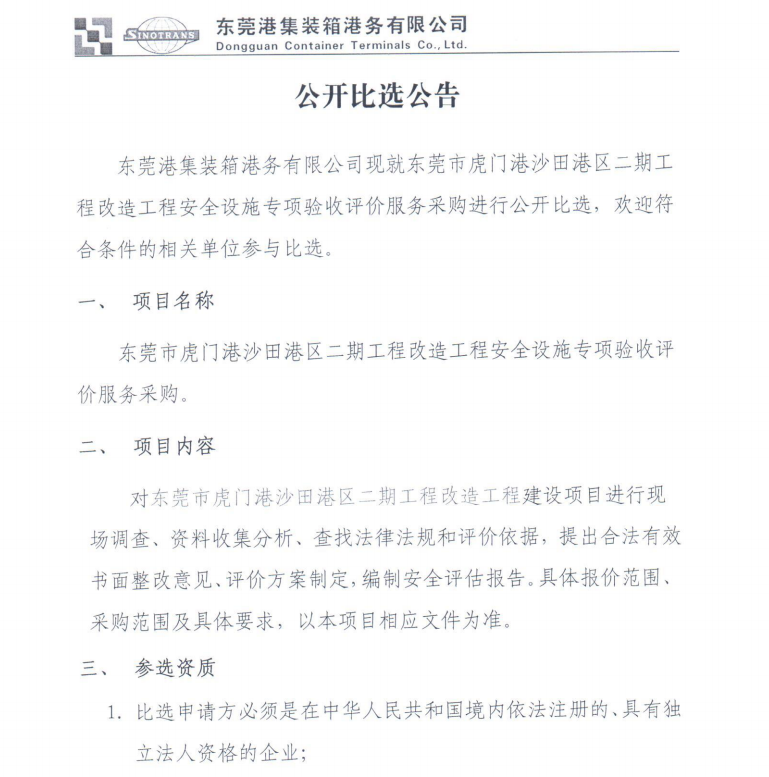 SINOTRANS 东莞港集装箱港务有限公司
Dongguan Container Terminals Co., Ltd.

公开比选公告

东莞港集装箱港务有限公司现就东莞市虎门港沙田港区二期工程改造工程安全设施专项验收评价服务采购进行公开比选，欢迎符合条件的相关单位参与比选。

一、 项目名称

东莞市虎门港沙田港区二期工程改造工程安全设施专项验收评价服务采购。

二、 项目内容

对东莞市虎门港沙田港区二期工程改造工程建设项目进行现场调查、资料收集分析、查找法律法规和评价依据，提出合法有效书面整改意见、评价方案制定，编制安全评估报告。具体报价范围、采购范围及具体要求，以本项目相应文件为准。

三、 参选资质

1. 比选申请方必须是在中华人民共和国境内依法注册的、具有独立法人资格的企业；